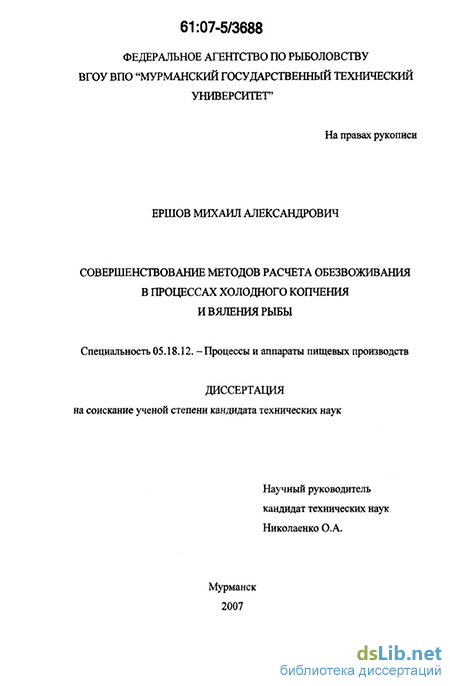 61:07-5/3688

ФЕДЕРАЛЬНОЕ АГЕНТСТВО ПО РЫБОЛОВСТВУ
ВГОУ ВПО "МУРМАНСКИЙ ГОСУДАРСТВЕННЫЙ ТЕХНИЧЕСКИЙ УНИВЕРСИТЕТ"

На правах рукописи

ЕРШОВ МИХАИЛ АЛЕКСАНДРОВИЧ

СОВЕРШЕНСТВОВАНИЕ МЕТОДОВ РАСЧЕТА ОБЕЗВОЖИВАНИЯ В ПРОЦЕССАХ ХОЛОДНОГО КОПЧЕНИЯ И ВЯЛЕНИЯ РЫБЫ

Специальность 05.18.12. – Процессы и аппараты пищевых производств

ДИССЕРТАЦИЯ
на соискание ученой степени кандидата технических наук

Научный руководитель
кандидат технических наук
Николаенко О.А.

Мурманск
2007

dsLib.net
библиотека диссертаций